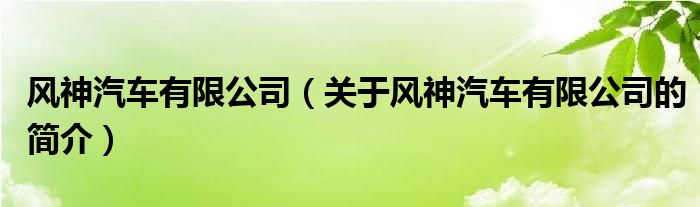 风神汽车有限公司（关于风神汽车有限公司的简介）